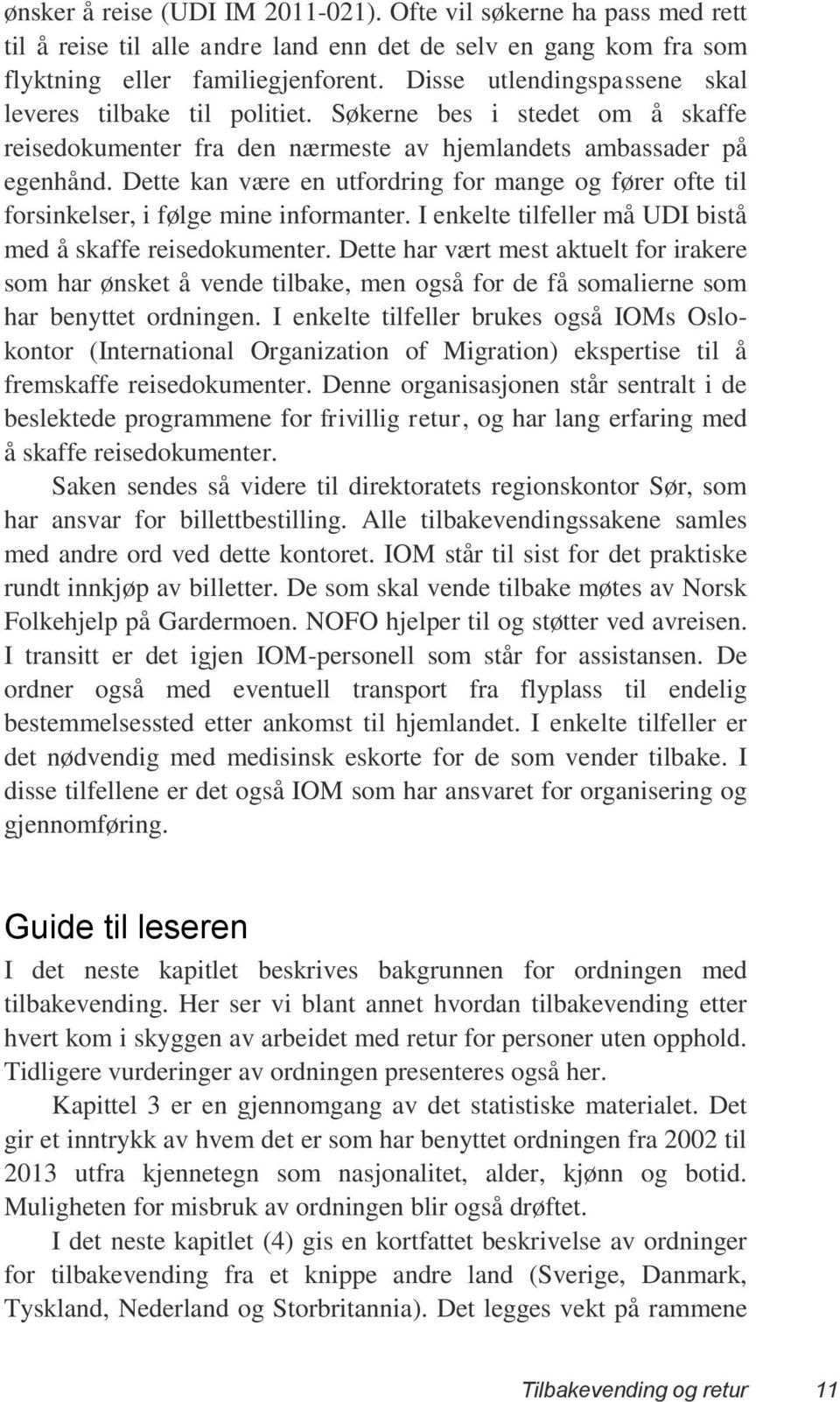 ønsker å reise (UDI IM 2011-021). Ofte vil søkerne ha pass med rett til å reise til alle andre land enn det de selv en gang kom fra som flyktning eller familiegjenforent. Disse utlendingspassene skal leveres tilbake til politiet. Søkerne bes i stedet om å skaffe reisedokumenter fra den nærmeste av hjemlandets ambassader på egenhånd. Dette kan være en utfordring for mange og fører ofte til forsinkelser, i følge mine informanter. I enkelte tilfeller må UDI bistå med å skaffe reisedokumenter. Dette har vært mest aktuelt for irakere som har ønsket å vende tilbake, men også for de få somalierne som har benyttet ordningen. I enkelte tilfeller brukes også IOMs Oslokontor (International Organization of Migration) ekspertise til å fremskaffe reisedokumenter. Denne organisasjonen står sentralt i de beslektede programmene for frivillig retur, og har lang erfaring med å skaffe reisedokumenter.

Saken sendes så videre til direktoratets regionskontor Sør, som har ansvar for billettbestilling. Alle tilbakevendingssakene samles med andre ord ved dette kontoret. IOM står til sist for det praktiske rundt innkjøp av billetter. De som skal vende tilbake møtes av Norsk Folkehjelp på Gardermoen. NOFO hjelper til og støtter ved avreisen. I transitt er det igjen IOM-personell som står for assistansen. De ordner også med eventuell transport fra flyplass til endelig bestemmelsessted etter ankomst til hjemlandet. I enkelte tilfeller er det nødvendig med medisinsk eskorte for de som vender tilbake. I disse tilfellene er det også IOM som har ansvaret for organisering og gjennomføring.

Guide til leseren

I det neste kapitlet beskrives bakgrunnen for ordningen med tilbakevending. Her ser vi blant annet hvordan tilbakevending etter hvert kom i skyggen av arbeidet med retur for personer uten opphold. Tidligere vurderinger av ordningen presenteres også her.

Kapittel 3 er en gjennomgang av det statistiske materialet. Det gir et inntrykk av hvem det er som har benyttet ordningen fra 2002 til 2013 utfra kjennetegn som nasjonalitet, alder, kjønn og botid. Muligheten for misbruk av ordningen blir også drøftet.

I det neste kapitlet (4) gis en kortfattet beskrivelse av ordninger for tilbakevending fra et knippe andre land (Sverige, Danmark, Tyskland, Nederland og Storbritannia). Det legges vekt på rammene

Tilbakevending og retur 11